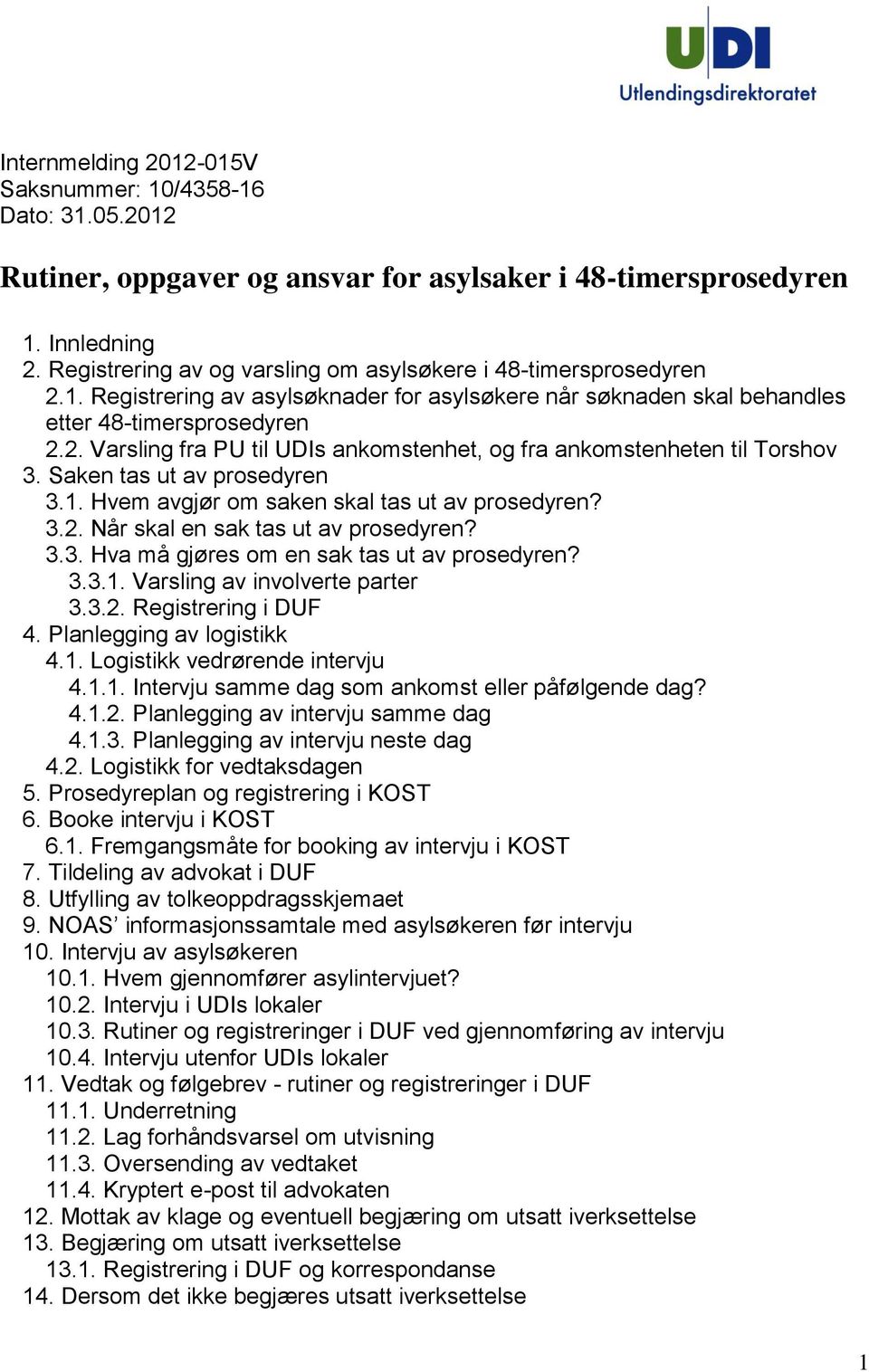 UDI
Utlendingsdirektoratet

Internmelding 2012-015V
Saksnummer: 10/4358-16
Dato: 31.05.2012

Rutiner, oppgaver og ansvar for asylsaker i 48-timersprosedyren

1. Innledning
2. Registrering av og varsling om asylsøkere i 48-timersprosedyren
2.1. Registrering av asylsøknader for asylsøkere når søknaden skal behandles etter 48-timersprosedyren
2.2. Varsling fra PU til UDIs ankomstenhet, og fra ankomstenheten til Torshov
3. Saken tas ut av prosedyren
3.1. Hvem avgjør om saken skal tas ut av prosedyren?
3.2. Når skal en sak tas ut av prosedyren?
3.3. Hva må gjøres om en sak tas ut av prosedyren?
3.3.1. Varsling av involverte parter
3.3.2. Registrering i DUF
4. Planlegging av logistikk
4.1. Logistikk vedrørende intervju
4.1.1. Intervju samme dag som ankomst eller påfølgende dag?
4.1.2. Planlegging av intervju samme dag
4.1.3. Planlegging av intervju neste dag
4.2. Logistikk for vedtaksdagen
5. Prosedyreplan og registrering i KOST
6. Booke intervju i KOST
6.1. Fremgangsmåte for booking av intervju i KOST
7. Tildeling av advokat i DUF
8. Utfylling av tolkeoppdragsskjemaet
9. NOAS’ informasjonssamtale med asylsøkeren før intervju
10. Intervju av asylsøkeren
10.1. Hvem gjennomfører asylintervjuet?
10.2. Intervju i UDIs lokaler
10.3. Rutiner og registreringer i DUF ved gjennomføring av intervju
10.4. Intervju utenfor UDIs lokaler
11. Vedtak og følgebrev - rutiner og registreringer i DUF
11.1. Underretning
11.2. Lag forhåndsvarsel om utvisning
11.3. Oversending av vedtaket
11.4. Kryptert e-post til advokaten
12. Mottak av klage og eventuell begjæring om utsatt iverksettelse
13. Begjæring om utsatt iverksettelse
13.1. Registrering i DUF og korrespondanse
14. Dersom det ikke begjæres utsatt iverksettelse

1